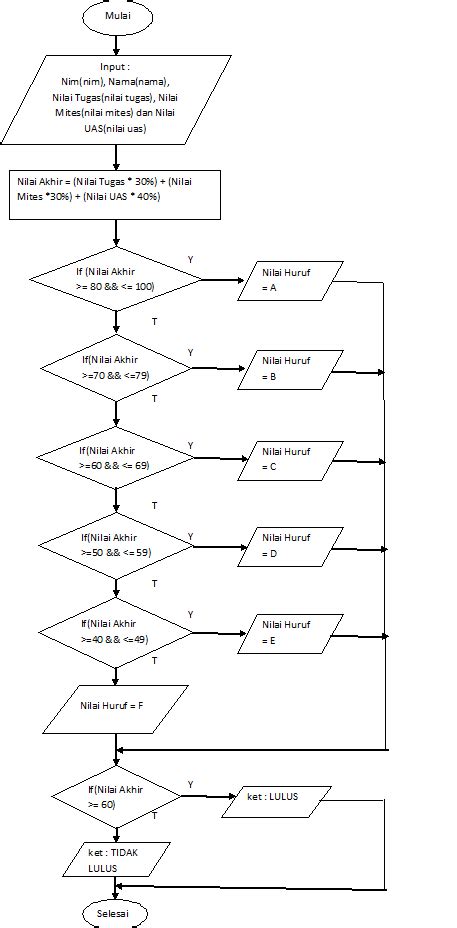 Mulai

Input :
Nim(nim), Nama(nama), Nilai Tugas(nilai tugas), Nilai Mites(nilai mites) dan Nilai UAS(nilai uas)

Nilai Akhir = (Nilai Tugas * 30%) + (Nilai Mites *30%) + (Nilai UAS * 40%)

If (Nilai Akhir >= 80 && <= 100)

Y

Nilai Huruf = A

T

If(Nilai Akhir >=70 && <=79)

Y

Nilai Huruf = B

T

If(Nilai Akhir >=60 && <= 69)

Y

Nilai Huruf = C

T

If(Nilai Akhir >=50 && <= 59)

Y

Nilai Huruf = D

T

If(Nilai Akhir >=40 && <=49)

Y

Nilai Huruf = E

T

Nilai Huruf = F

If(Nilai Akhir >= 60)

Y

ket : LULUS

T

ket : TIDAK LULUS

Selesai